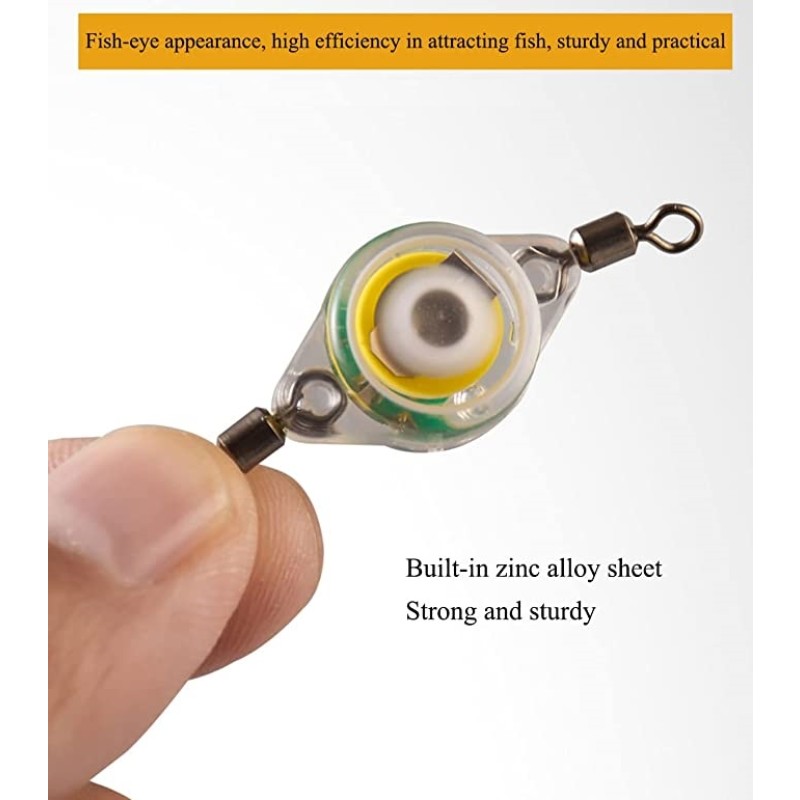 Fish-eye appearance, high efficiency in attracting fish, sturdy and practical

Built-in zinc alloy sheet
Strong and sturdy